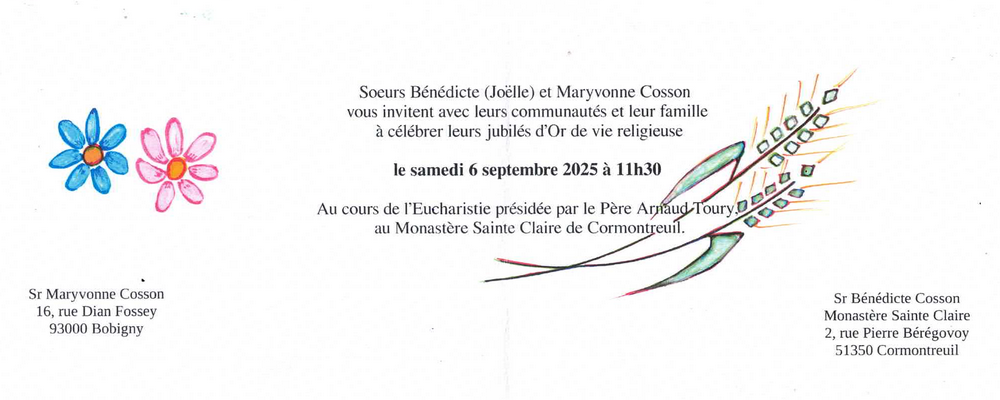 Soeurs Bénédicte (Joëlle) et Maryvonne Cosson
vous invitent avec leurs communautés et leur famille
à célébrer leurs jubilés d'Or de vie religieuse

le samedi 6 septembre 2025 à 11h30

Au cours de l'Eucharistie présidée par le Père Arnaud Toury,
au Monastère Sainte Claire de Cormontreuil.

Sr Maryvonne Cosson
16, rue Dian Fossey
93000 Bobigny

Sr Bénédicte Cosson
Monastère Sainte Claire
2, rue Pierre Bérégovoy
51350 Cormontreuil